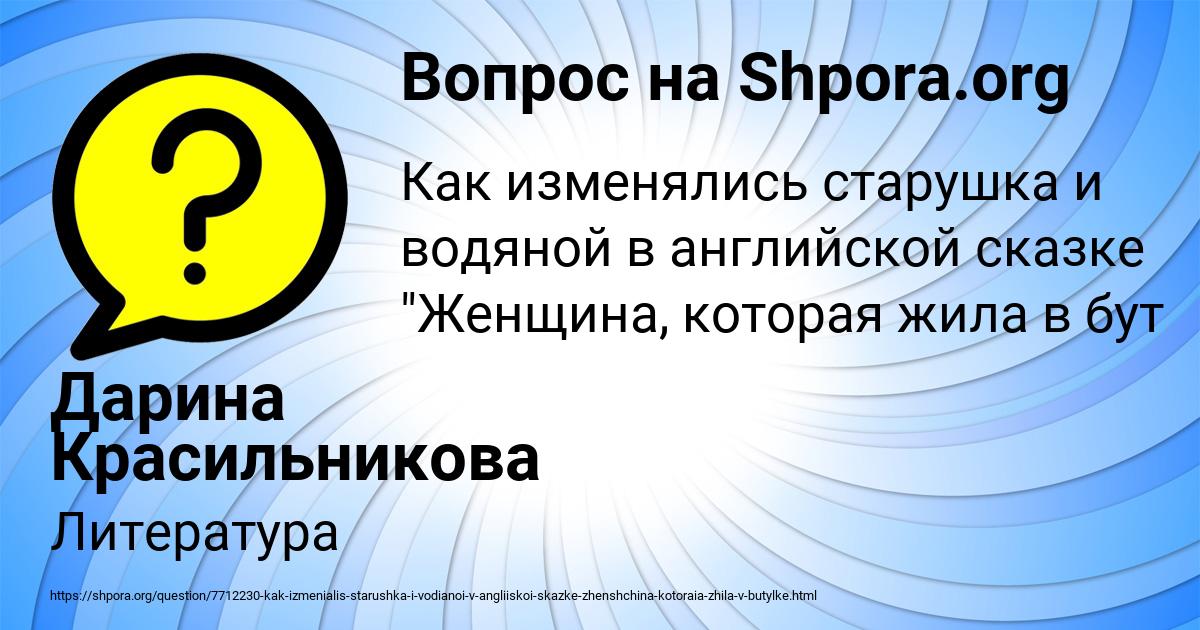 Вопрос на Shpora.org

?

Как изменялись старушка и водяной в английской сказке "Женщина, которая жила в бут

Дарина Красильникова

Литература

https://shpora.org/question/7712230-kak-izmenialis-starushka-i-vodianoi-v-angliiskoi-skazke-zhenshchina-kotoraia-zhila-v-butylke.html